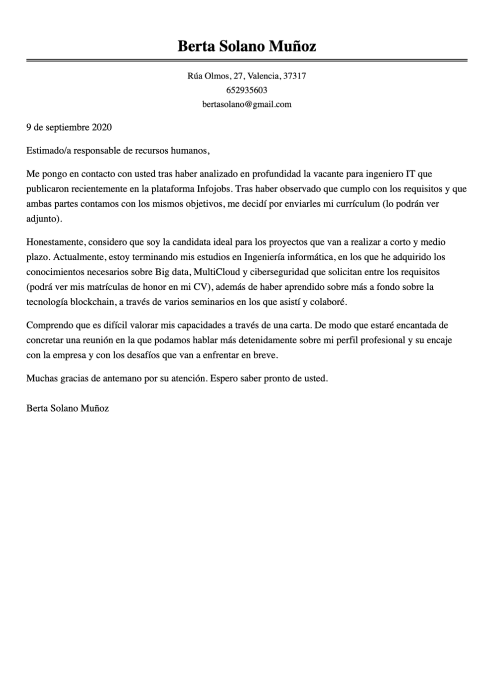 Berta Solano Muñoz

Rúa Olmos, 27, Valencia, 37317
652935603
bertasolano@gmail.com

9 de septiembre 2020

Estimado/a responsable de recursos humanos,

Me pongo en contacto con usted tras haber analizado en profundidad la vacante para ingeniero IT que publicaron recientemente en la plataforma Infojobs. Tras haber observado que cumplo con los requisitos y que ambas partes contamos con los mismos objetivos, me decidí por enviarles mi currículum (lo podrán ver adjunto).

Honestamente, considero que soy la candidata ideal para los proyectos que van a realizar a corto y medio plazo. Actualmente, estoy terminando mis estudios en Ingeniería informática, en los que he adquirido los conocimientos necesarios sobre Big data, MultiCloud y ciberseguridad que solicitan entre los requisitos (podrá ver mis matrículas de honor en mi CV), además de haber aprendido sobre más a fondo sobre la tecnología blockchain, a través de varios seminarios en los que asistí y colaboré.

Comprendo que es difícil valorar mis capacidades a través de una carta. De modo que estaré encantada de concretar una reunión en la que podamos hablar más detenidamente sobre mi perfil profesional y su encaje con la empresa y con los desafíos que van a enfrentar en breve.

Muchas gracias de antemano por su atención. Espero saber pronto de usted.

Berta Solano Muñoz